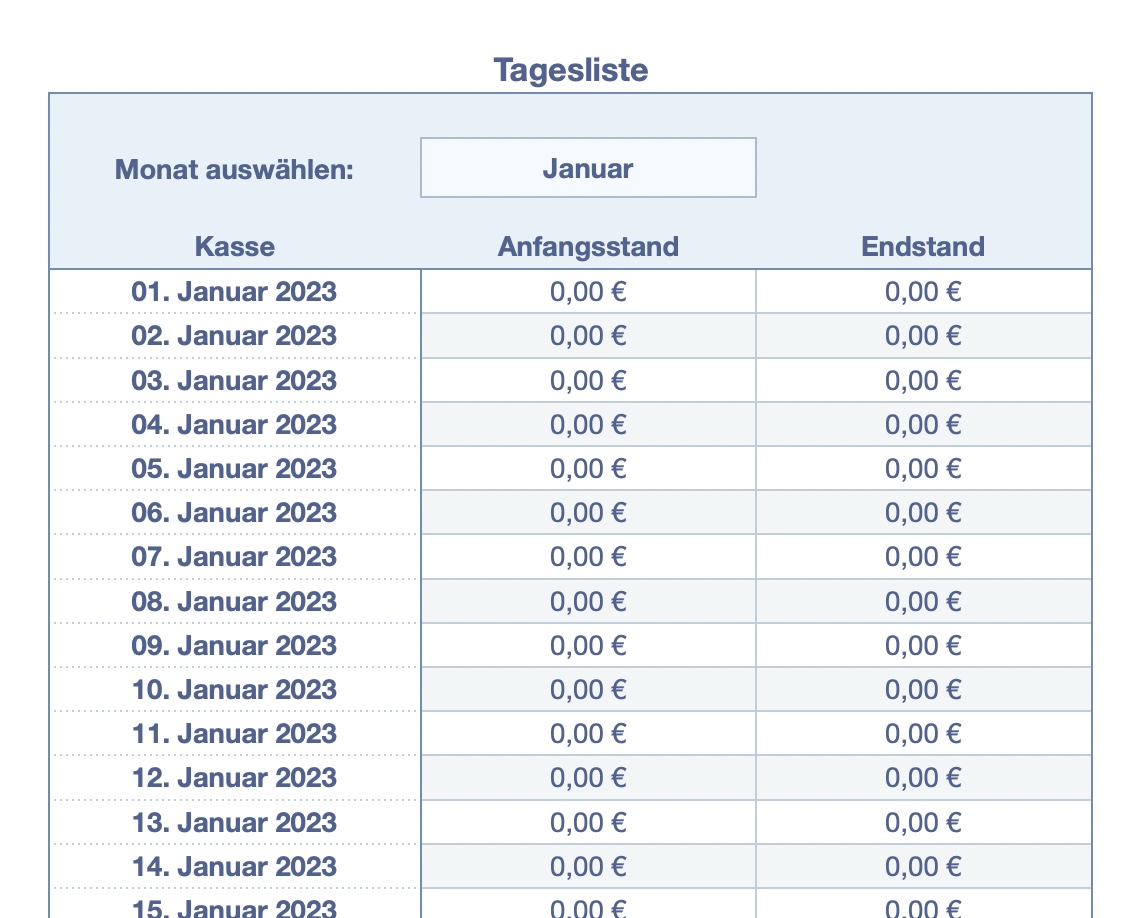 Tagesliste

Monat auswählen: Januar

| Kasse | Anfangsstand | Endstand |
|---|---|---|
| 01. Januar 2023 | 0,00 € | 0,00 € |
| 02. Januar 2023 | 0,00 € | 0,00 € |
| 03. Januar 2023 | 0,00 € | 0,00 € |
| 04. Januar 2023 | 0,00 € | 0,00 € |
| 05. Januar 2023 | 0,00 € | 0,00 € |
| 06. Januar 2023 | 0,00 € | 0,00 € |
| 07. Januar 2023 | 0,00 € | 0,00 € |
| 08. Januar 2023 | 0,00 € | 0,00 € |
| 09. Januar 2023 | 0,00 € | 0,00 € |
| 10. Januar 2023 | 0,00 € | 0,00 € |
| 11. Januar 2023 | 0,00 € | 0,00 € |
| 12. Januar 2023 | 0,00 € | 0,00 € |
| 13. Januar 2023 | 0,00 € | 0,00 € |
| 14. Januar 2023 | 0,00 € | 0,00 € |
| 15. Januar 2023 | 0,00 € | 0,00 € |